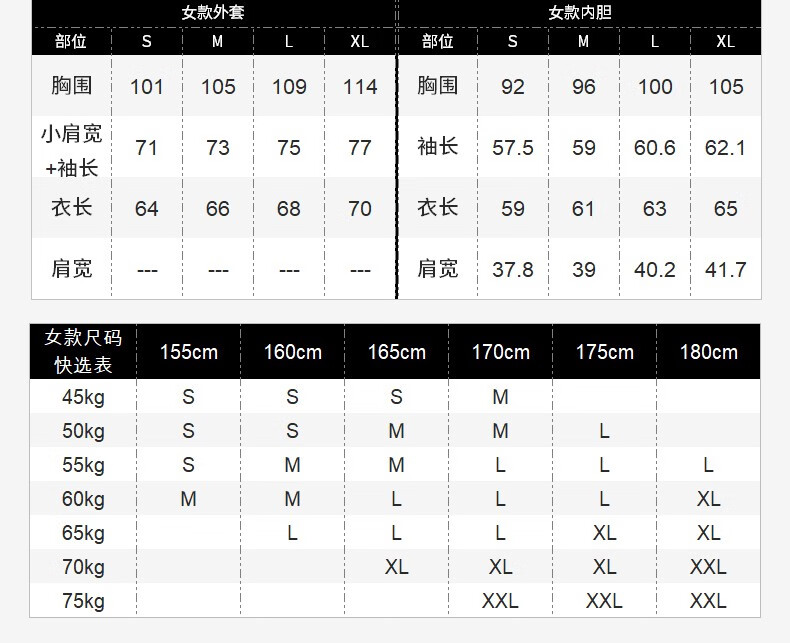 | 女款外套 | | | | | 女款内胆 | | | | |
|---|---|---|---|---|---|---|---|---|---|
| 部位 | S | M | L | XL | 部位 | S | M | L | XL |
| 胸围 | 101 | 105 | 109 | 114 | 胸围 | 92 | 96 | 100 | 105 |
| 小肩宽+袖长 | 71 | 73 | 75 | 77 | 袖长 | 57.5 | 59 | 60.6 | 62.1 |
| 衣长 | 64 | 66 | 68 | 70 | 衣长 | 59 | 61 | 63 | 65 |
| 肩宽 | --- | --- | --- | --- | 肩宽 | 37.8 | 39 | 40.2 | 41.7 |

| 女款尺码快选表 | 155cm | 160cm | 165cm | 170cm | 175cm | 180cm |
|---|---|---|---|---|---|---|
| 45kg | S | S | S | M | | |
| 50kg | S | S | M | M | L | |
| 55kg | S | M | M | L | L | L |
| 60kg | M | M | L | L | L | XL |
| 65kg | | L | L | L | XL | XL |
| 70kg | | | XL | XL | XL | XXL |
| 75kg | | | | XXL | XXL | XXL |